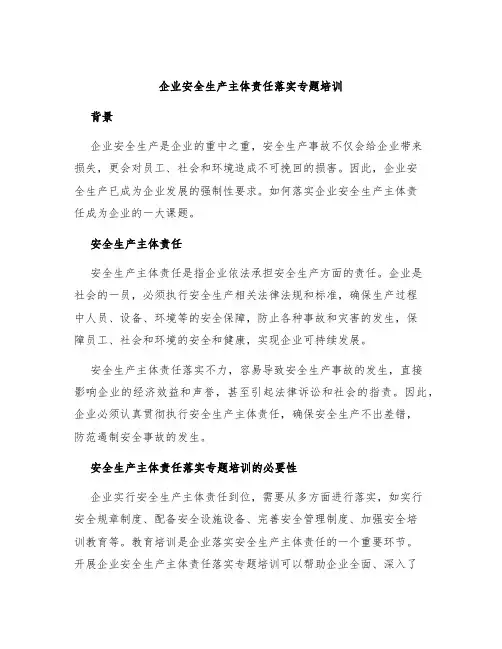 企业安全生产主体责任落实专题培训

背景

企业安全生产是企业的重中之重，安全生产事故不仅会给企业带来损失，更会对员工、社会和环境造成不可挽回的损害。因此，企业安全生产已成为企业发展的强制性要求。如何落实企业安全生产主体责任成为企业的一大课题。

安全生产主体责任

安全生产主体责任是指企业依法承担安全生产方面的责任。企业是社会的一员，必须执行安全生产相关法律法规和标准，确保生产过程中人员、设备、环境等的安全保障，防止各种事故和灾害的发生，保障员工、社会和环境的安全和健康，实现企业可持续发展。

安全生产主体责任落实不力，容易导致安全生产事故的发生，直接影响企业的经济效益和声誉，甚至引起法律诉讼和社会的指责。因此，企业必须认真贯彻执行安全生产主体责任，确保安全生产不出差错，防范遏制安全事故的发生。

安全生产主体责任落实专题培训的必要性

企业实行安全生产主体责任到位，需要从多方面进行落实，如实行安全规章制度、配备安全设施设备、完善安全管理制度、加强安全培训教育等。教育培训是企业落实安全生产主体责任的一个重要环节。开展企业安全生产主体责任落实专题培训可以帮助企业全面、深入了